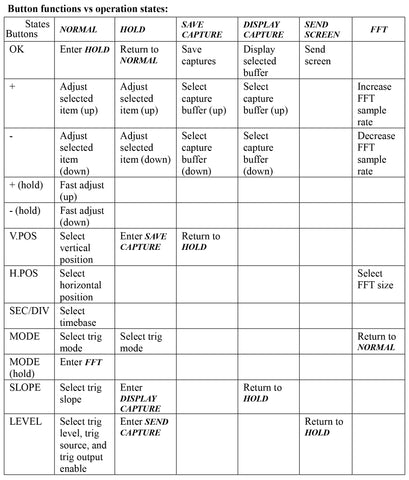 Button functions vs operation states:

| States Buttons | NORMAL | HOLD | SAVE CAPTURE | DISPLAY CAPTURE | SEND SCREEN | FFT |
|---|---|---|---|---|---|---|
| OK | Enter HOLD | Return to NORMAL | Save captures | Display selected buffer | Send screen | |
| + | Adjust selected item (up) | Adjust selected item (up) | Select capture buffer (up) | Select capture buffer (up) | | Increase FFT sample rate |
| - | Adjust selected item (down) | Adjust selected item (down) | Select capture buffer (down) | Select capture buffer (down) | | Decrease FFT sample rate |
| + (hold) | Fast adjust (up) | | | | | |
| - (hold) | Fast adjust (down) | | | | | |
| V.POS | Select vertical position | Enter SAVE CAPTURE | Return to HOLD | | | |
| H.POS | Select horizontal position | | | | | Select FFT size |
| SEC/DIV | Select timebase | | | | | |
| MODE | Select trig mode | Select trig mode | | | | Return to NORMAL |
| MODE (hold) | Enter FFT | | | | | |
| SLOPE | Select trig slope | Enter DISPLAY CAPTURE | | Return to HOLD | | |
| LEVEL | Select trig level, trig source, and trig output enable | Enter SEND CAPTURE | | | Return to HOLD | |